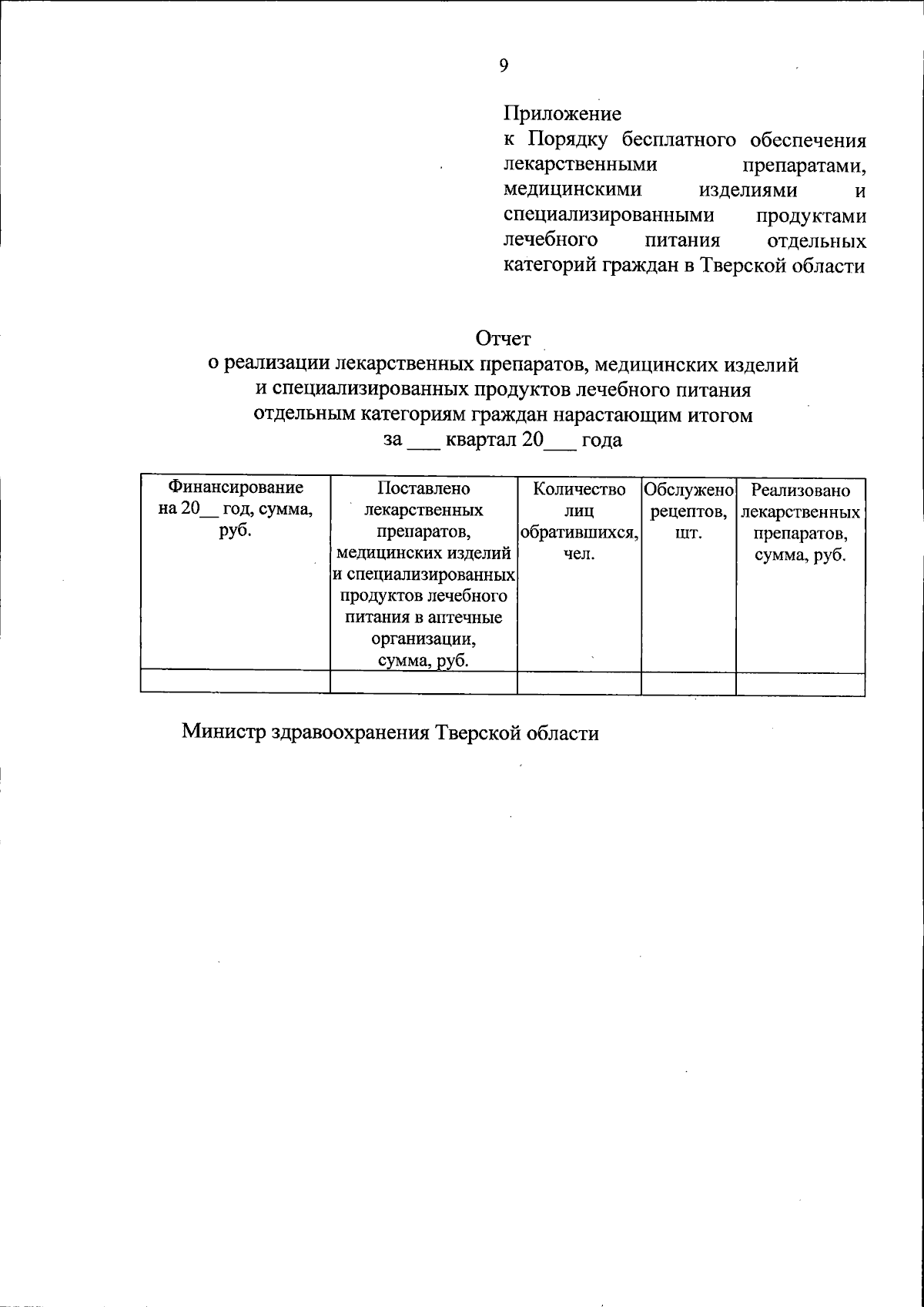 9

Приложение
к Порядку бесплатного обеспечения лекарственными препаратами, медицинскими изделиями и специализированными продуктами лечебного питания отдельных категорий граждан в Тверской области

Отчет
о реализации лекарственных препаратов, медицинских изделий и специализированных продуктов лечебного питания отдельным категориям граждан нарастающим итогом
за ___ квартал 20___ года

| Финансирование на 20__ год, сумма, руб. | Поставлено лекарственных препаратов, медицинских изделий и специализированных продуктов лечебного питания в аптечные организации, сумма, руб. | Количество лиц обратившихся, чел. | Обслужено рецептов, шт. | Реализовано лекарственных препаратов, сумма, руб. |
|---|---|---|---|---|
| | | | | |

Министр здравоохранения Тверской области